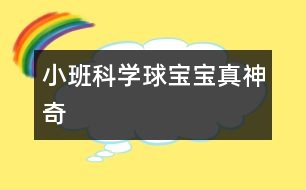 小班科学球宝宝真神奇